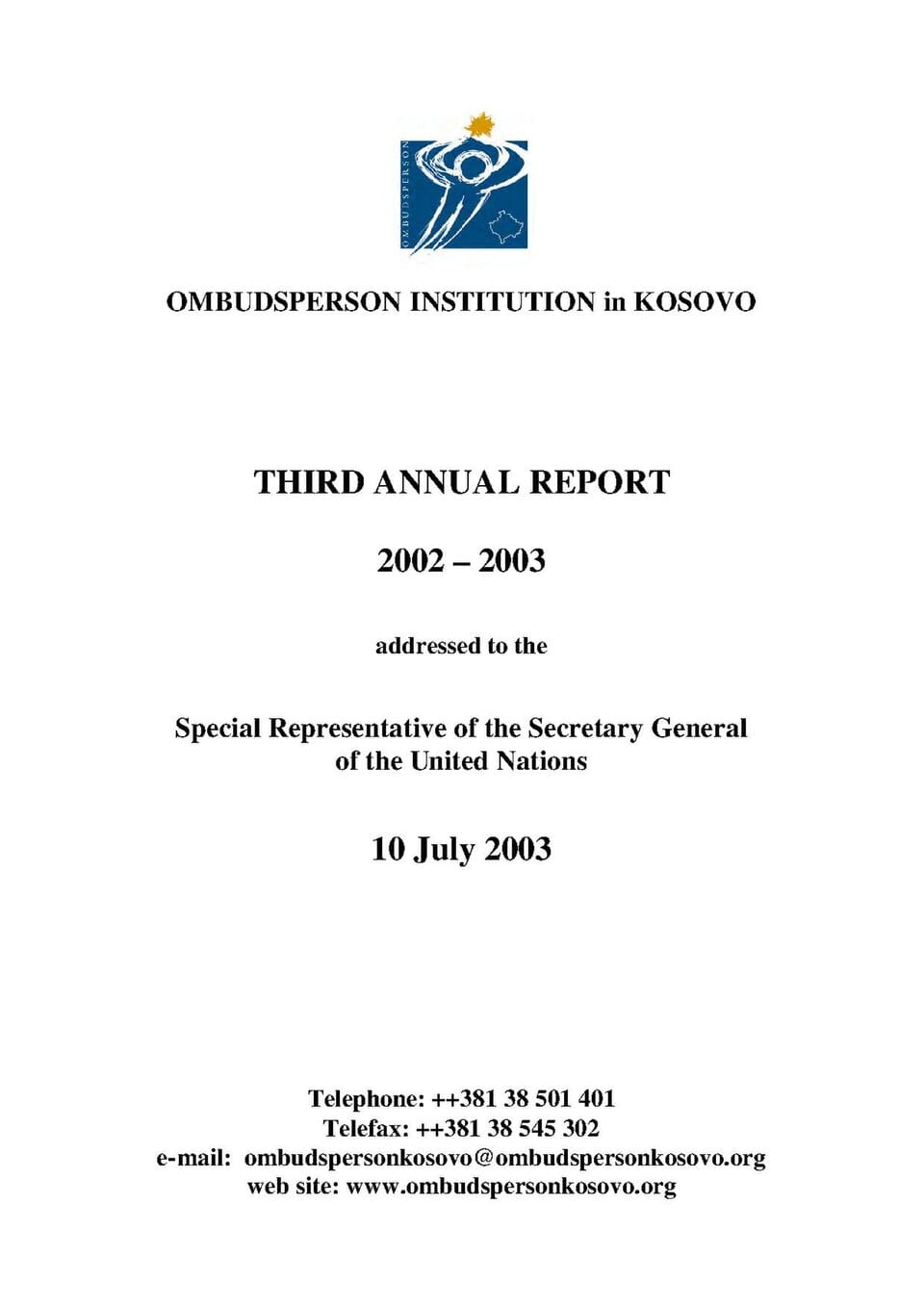 OMBUDSPERSON

OMBUDSPERSON INSTITUTION in KOSOVO

THIRD ANNUAL REPORT

2002 – 2003

addressed to the

Special Representative of the Secretary General of the United Nations

10 July 2003

Telephone: ++381 38 501 401
Telefax: ++381 38 545 302
e-mail: ombudspersonkosovo@ombudspersonkosovo.org
web site: www.ombudspersonkosovo.org